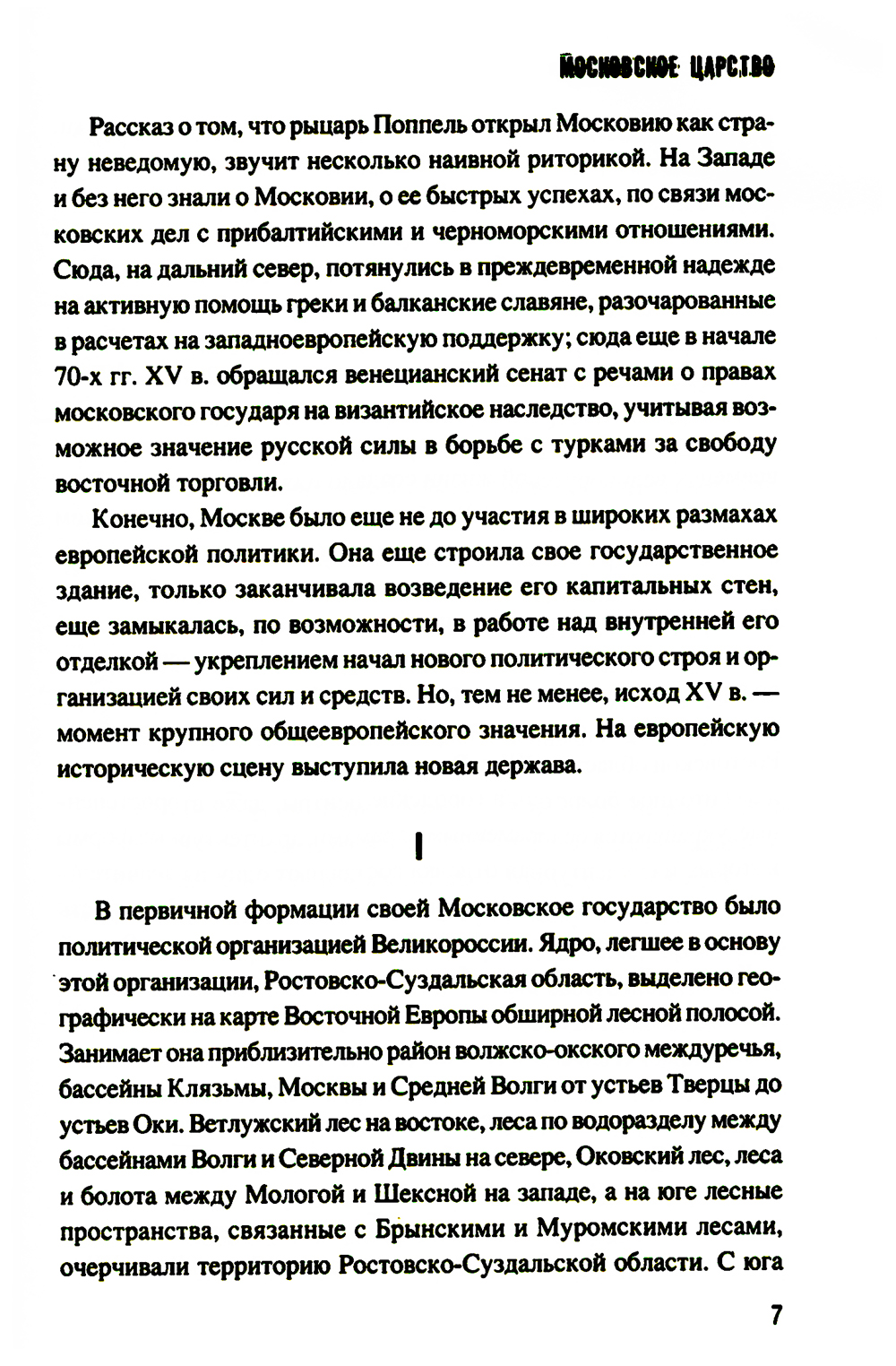 МОСКОВСКОЕ ЦАРСТВО

Рассказ о том, что рыцарь Поппель открыл Московию как страну неведомую, звучит несколько наивной риторикой. На Западе и без него знали о Московии, о ее быстрых успехах, по связи московских дел с прибалтийскими и черноморскими отношениями. Сюда, на дальний север, потянулись в преждевременной надежде на активную помощь греки и балканские славяне, разочарованные в расчетах на западноевропейскую поддержку; сюда еще в начале 70-х гг. XV в. обращался венецианский сенат с речами о правах московского государя на византийское наследство, учитывая возможное значение русской силы в борьбе с турками за свободу восточной торговли.

Конечно, Москве было еще не до участия в широких размахах европейской политики. Она еще строила свое государственное здание, только заканчивала возведение его капитальных стен, еще замыкалась, по возможности, в работе над внутренней его отделкой — укреплением начал нового политического строя и организацией своих сил и средств. Но, тем не менее, исход XV в. — момент крупного общеевропейского значения. На европейскую историческую сцену выступила новая держава.

I

В первичной формации своей Московское государство было политической организацией Великороссии. Ядро, легшее в основу этой организации, Ростовско-Суздальская область, выделено географически на карте Восточной Европы обширной лесной полосой. Занимает она приблизительно район волжско-окского междуречья, бассейны Клязьмы, Москвы и Средней Волги от устьев Тверцы до устьев Оки. Ветлужский лес на востоке, леса по водоразделу между бассейнами Волги и Северной Двины на севере, Оковский лес, леса и болота между Мологой и Шексной на западе, а на юге лесные пространства, связанные с Брынскими и Муромскими лесами, очерчивали территорию Ростовско-Суздальской области. С юга

7